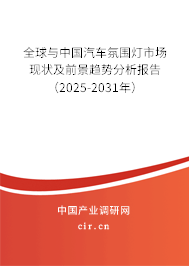 全球与中国汽车氛围灯市场现状及前景趋势分析报告（2025-2031年）

中国产业调研网
cir.cn